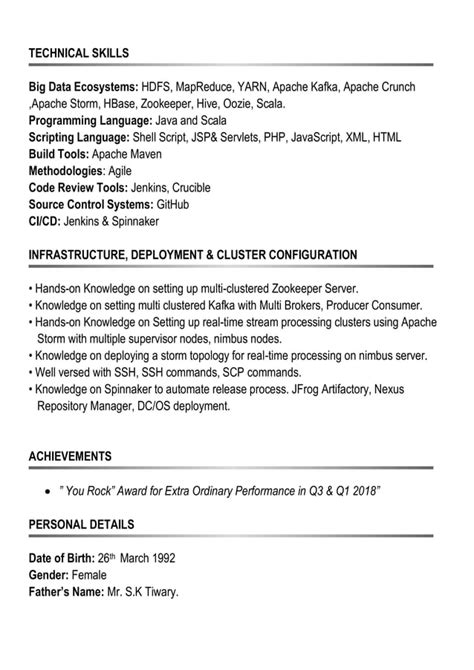 TECHNICAL SKILLS

Big Data Ecosystems: HDFS, MapReduce, YARN, Apache Kafka, Apache Crunch ,Apache Storm, HBase, Zookeeper, Hive, Oozie, Scala.
Programming Language: Java and Scala
Scripting Language: Shell Script, JSP& Servlets, PHP, JavaScript, XML, HTML
Build Tools: Apache Maven
Methodologies: Agile
Code Review Tools: Jenkins, Crucible
Source Control Systems: GitHub
CI/CD: Jenkins & Spinnaker

INFRASTRUCTURE, DEPLOYMENT & CLUSTER CONFIGURATION

• Hands-on Knowledge on setting up multi-clustered Zookeeper Server.
• Knowledge on setting multi clustered Kafka with Multi Brokers, Producer Consumer.
• Hands-on Knowledge on Setting up real-time stream processing clusters using Apache Storm with multiple supervisor nodes, nimbus nodes.
• Knowledge on deploying a storm topology for real-time processing on nimbus server.
• Well versed with SSH, SSH commands, SCP commands.
• Knowledge on Spinnaker to automate release process. JFrog Artifactory, Nexus Repository Manager, DC/OS deployment.

ACHIEVEMENTS

• " You Rock" Award for Extra Ordinary Performance in Q3 & Q1 2018"

PERSONAL DETAILS

Date of Birth: 26th March 1992
Gender: Female
Father's Name: Mr. S.K Tiwary.